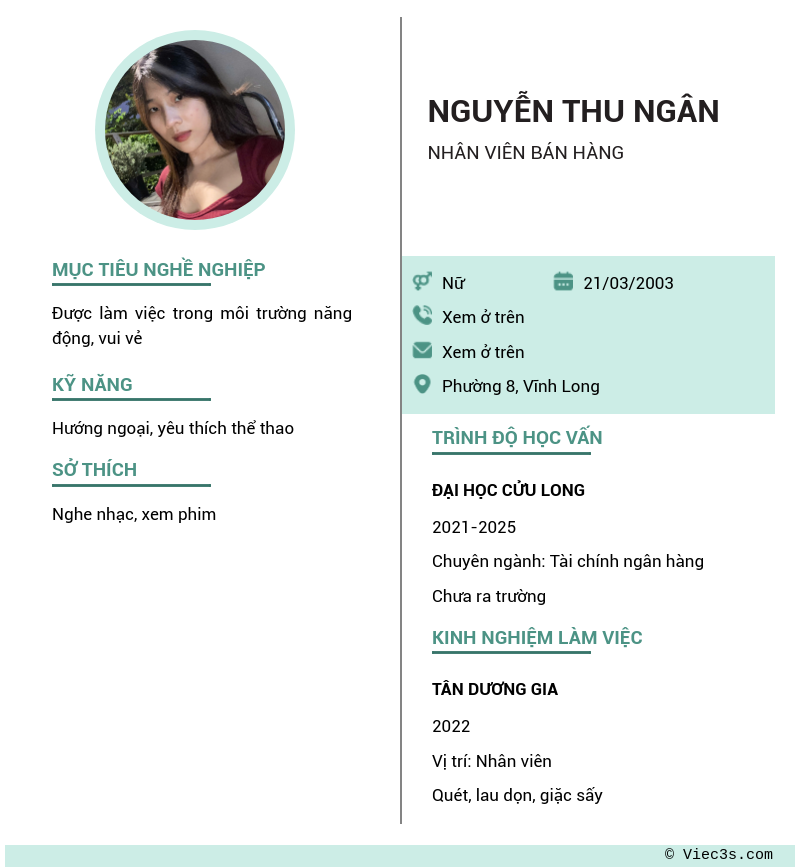 MỤC TIÊU NGHỀ NGHIỆP

Được làm việc trong môi trường năng động, vui vẻ

KỸ NĂNG

Hướng ngoại, yêu thích thể thao

SỞ THÍCH

Nghe nhạc, xem phim

NGUYỄN THU NGÂN

NHÂN VIÊN BÁN HÀNG

Nữ
21/03/2003
Xem ở trên
Xem ở trên
Phường 8, Vĩnh Long

TRÌNH ĐỘ HỌC VẤN

ĐẠI HỌC CỬU LONG

2021-2025

Chuyên ngành: Tài chính ngân hàng

Chưa ra trường

KINH NGHIỆM LÀM VIỆC

TÂN DƯƠNG GIA

2022

Vị trí: Nhân viên

Quét, lau dọn, giặc sấy

© Viec3s.com